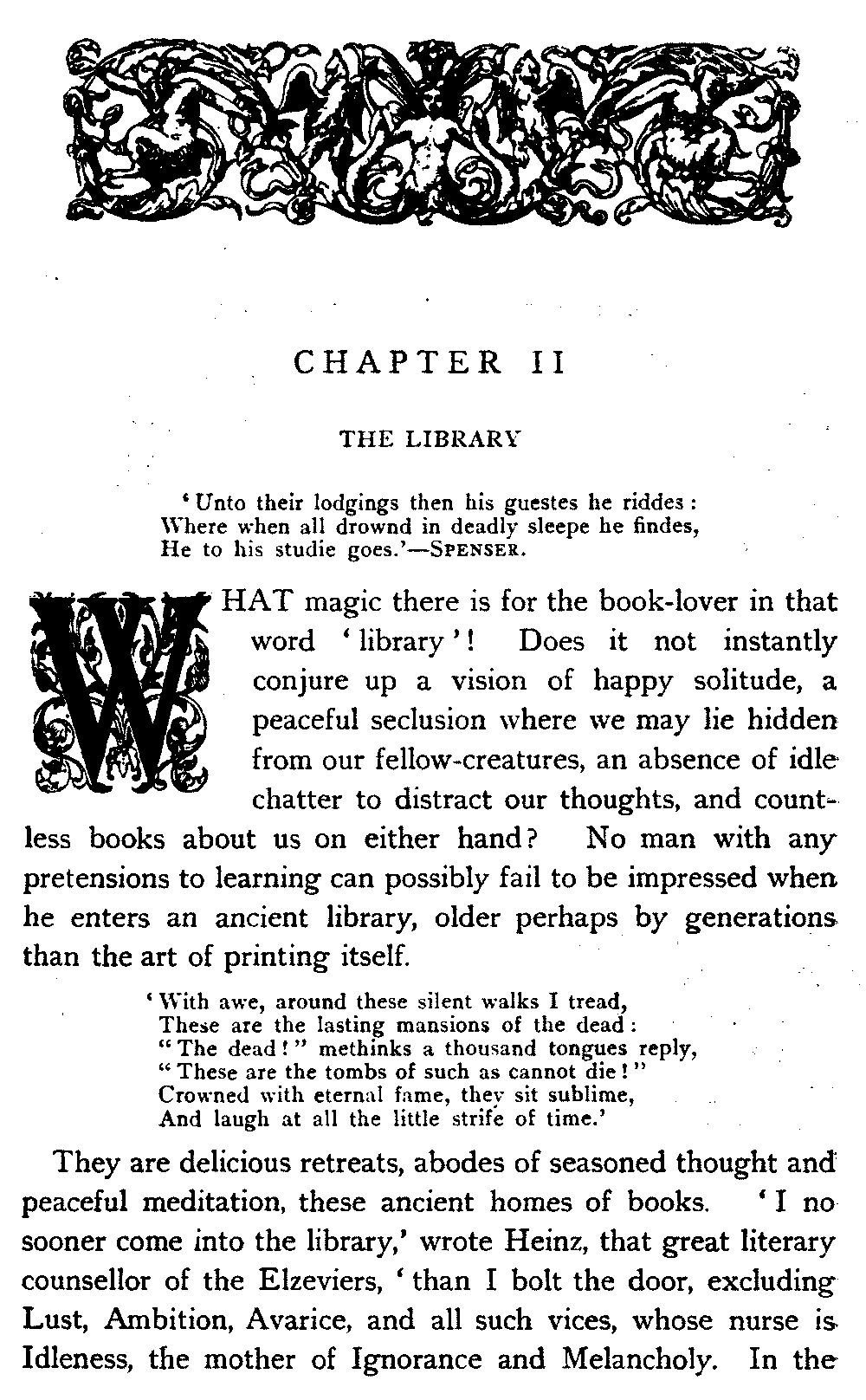 CHAPTER II

THE LIBRARY

'Unto their lodgings then his guestes he riddes:
Where when all drownd in deadly sleepe he findes,
He to his studie goes.'—SPENSER.

WHAT magic there is for the book-lover in that word 'library'! Does it not instantly conjure up a vision of happy solitude, a peaceful seclusion where we may lie hidden from our fellow-creatures, an absence of idle chatter to distract our thoughts, and countless books about us on either hand? No man with any pretensions to learning can possibly fail to be impressed when he enters an ancient library, older perhaps by generations than the art of printing itself.

'With awe, around these silent walks I tread,
These are the lasting mansions of the dead:
"The dead!" methinks a thousand tongues reply,
"These are the tombs of such as cannot die!"
Crowned with eternal fame, they sit sublime,
And laugh at all the little strife of time.'

They are delicious retreats, abodes of seasoned thought and peaceful meditation, these ancient homes of books. 'I no sooner come into the library,' wrote Heinz, that great literary counsellor of the Elzeviers, 'than I bolt the door, excluding Lust, Ambition, Avarice, and all such vices, whose nurse is Idleness, the mother of Ignorance and Melancholy. In the